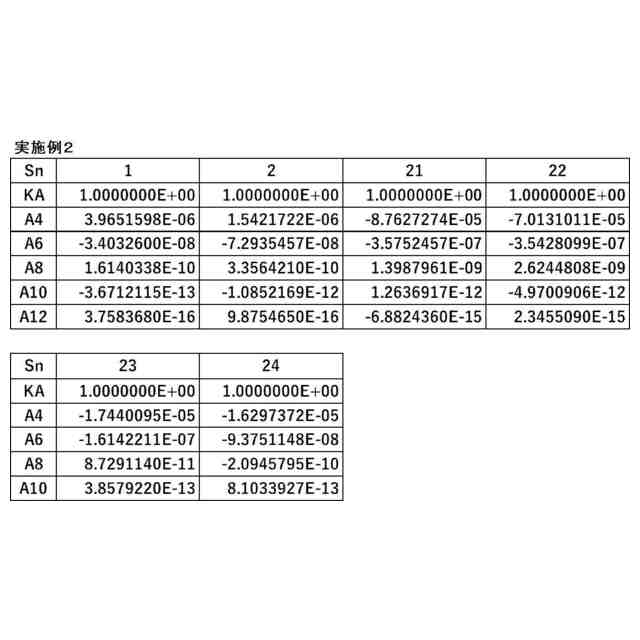 実施例2

| Sn | 1 | 2 | 21 | 22 |
|---|---|---|---|---|
| KA | 1.0000000E+00 | 1.0000000E+00 | 1.0000000E+00 | 1.0000000E+00 |
| A4 | 3.9651598E-06 | 1.5421722E-06 | -8.7627274E-05 | -7.0131011E-05 |
| A6 | -3.4032600E-08 | -7.2935457E-08 | -3.5752457E-07 | -3.5428099E-07 |
| A8 | 1.6140338E-10 | 3.3564210E-10 | 1.3987961E-09 | 2.6244808E-09 |
| A10 | -3.6712115E-13 | -1.0852169E-12 | 1.2636917E-12 | -4.9700906E-12 |
| A12 | 3.7583680E-16 | 9.8754650E-16 | -6.8824360E-15 | 2.3455090E-15 |

| Sn | 23 | 24 |
|---|---|---|
| KA | 1.0000000E+00 | 1.0000000E+00 |
| A4 | -1.7440095E-05 | -1.6297372E-05 |
| A6 | -1.6142211E-07 | -9.3751148E-08 |
| A8 | 8.7291140E-11 | -2.0945795E-10 |
| A10 | 3.8579220E-13 | 8.1033927E-13 |